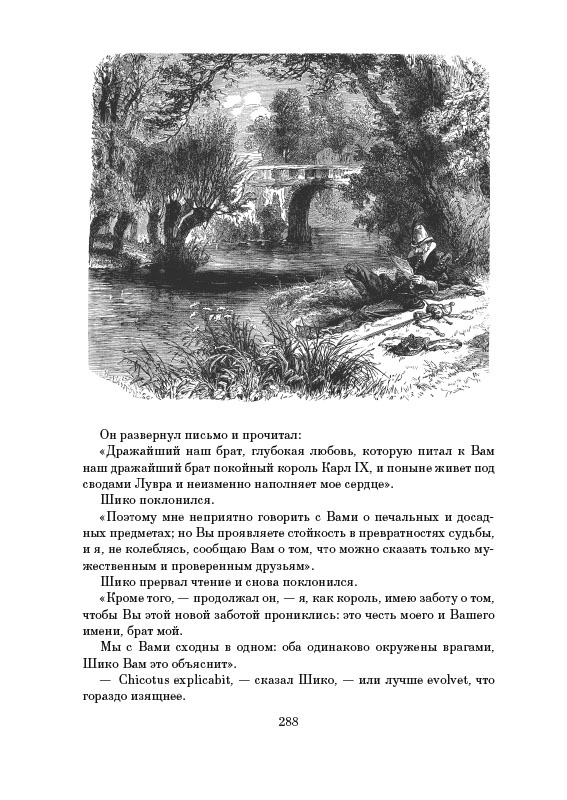 Он развернул письмо и прочитал:

«Дражайший наш брат, глубокая любовь, которую питал к Вам наш дражайший брат покойный король Карл IX, и поныне живет под сводами Лувра и неизменно наполняет мое сердце».

Шико поклонился.

«Поэтому мне неприятно говорить с Вами о печальных и досадных предметах; но Вы проявляете стойкость в превратностях судьбы, и я, не колеблясь, сообщаю Вам о том, что можно сказать только мужественным и проверенным друзьям».

Шико прервал чтение и снова поклонился.

«Кроме того, — продолжал он, — я, как король, имею заботу о том, чтобы Вы этой новой заботой прониклись: это честь моего и Вашего имени, брат мой.

Мы с Вами сходны в одном: оба одинаково окружены врагами, Шико Вам это объяснит».

— Chicotus explicabit, — сказал Шико, — или лучше evolvet, что гораздо изящнее.

288